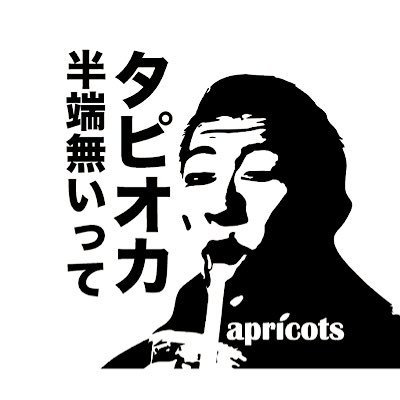 タピオカ、
半端無いって

apricots